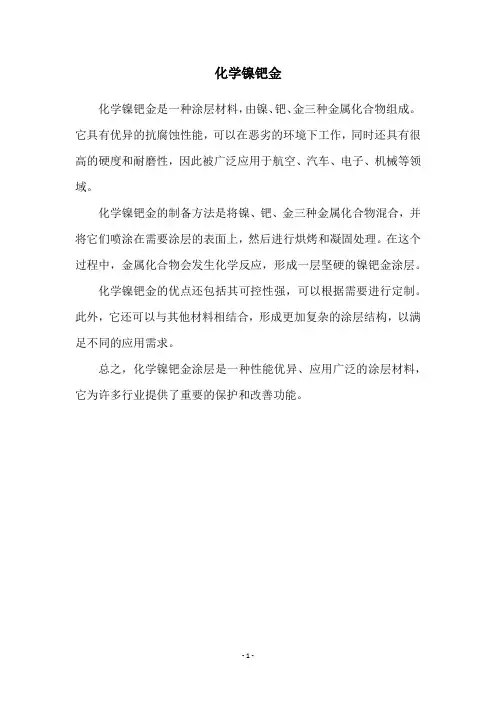 化学镍钯金

化学镍钯金是一种涂层材料，由镍、钯、金三种金属化合物组成。它具有优异的抗腐蚀性能，可以在恶劣的环境下工作，同时还具有很高的硬度和耐磨性，因此被广泛应用于航空、汽车、电子、机械等领域。

化学镍钯金的制备方法是将镍、钯、金三种金属化合物混合，并将它们喷涂在需要涂层的表面上，然后进行烘烤和凝固处理。在这个过程中，金属化合物会发生化学反应，形成一层坚硬的镍钯金涂层。

化学镍钯金的优点还包括其可控性强，可以根据需要进行定制。此外，它还可以与其他材料相结合，形成更加复杂的涂层结构，以满足不同的应用需求。

总之，化学镍钯金涂层是一种性能优异、应用广泛的涂层材料，它为许多行业提供了重要的保护和改善功能。

- 1 -